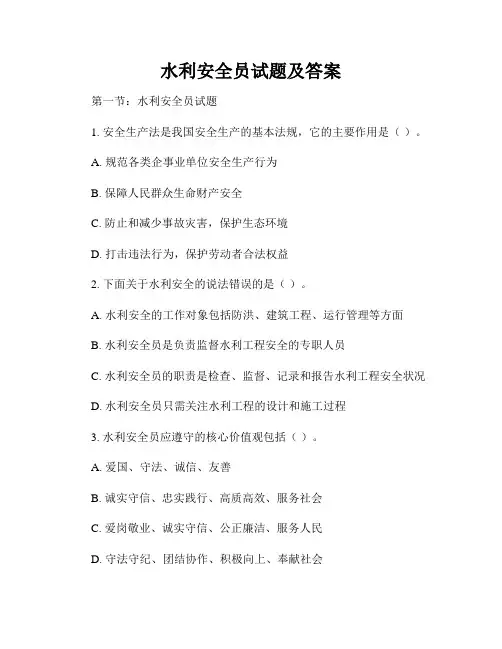 水利安全员试题及答案

第一节：水利安全员试题

1. 安全生产法是我国安全生产的基本法规，它的主要作用是（ ）。

A. 规范各类企事业单位安全生产行为

B. 保障人民群众生命财产安全

C. 防止和减少事故灾害，保护生态环境

D. 打击违法行为，保护劳动者合法权益

2. 下面关于水利安全的说法错误的是（ ）。

A. 水利安全的工作对象包括防洪、建筑工程、运行管理等方面

B. 水利安全员是负责监督水利工程安全的专职人员

C. 水利安全员的职责是检查、监督、记录和报告水利工程安全状况

D. 水利安全员只需关注水利工程的设计和施工过程

3. 水利安全员应遵守的核心价值观包括（ ）。

A. 爱国、守法、诚信、友善

B. 诚实守信、忠实践行、高质高效、服务社会

C. 爱岗敬业、诚实守信、公正廉洁、服务人民

D. 守法守纪、团结协作、积极向上、奉献社会